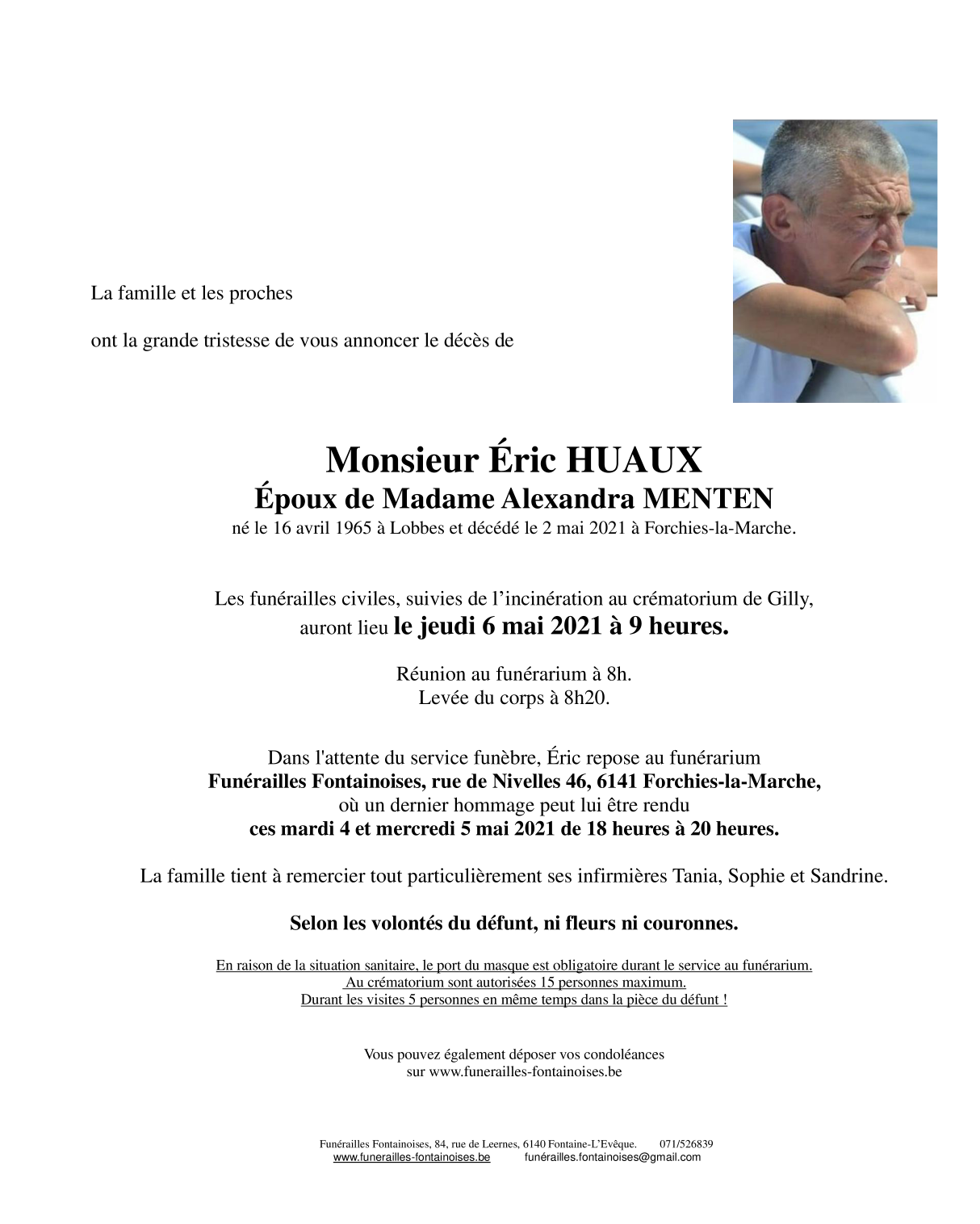 La famille et les proches

ont la grande tristesse de vous annoncer le décès de

Monsieur Éric HUAUX
Époux de Madame Alexandra MENTEN
né le 16 avril 1965 à Lobbes et décédé le 2 mai 2021 à Forchies-la-Marche.

Les funérailles civiles, suivies de l'incinération au crématorium de Gilly, auront lieu le jeudi 6 mai 2021 à 9 heures.

Réunion au funérarium à 8h.
Levée du corps à 8h20.

Dans l'attente du service funèbre, Éric repose au funérarium
Funérailles Fontainoises, rue de Nivelles 46, 6141 Forchies-la-Marche,
où un dernier hommage peut lui être rendu
ces mardi 4 et mercredi 5 mai 2021 de 18 heures à 20 heures.

La famille tient à remercier tout particulièrement ses infirmières Tania, Sophie et Sandrine.

Selon les volontés du défunt, ni fleurs ni couronnes.

En raison de la situation sanitaire, le port du masque est obligatoire durant le service au funérarium.
Au crématorium sont autorisées 15 personnes maximum.
Durant les visites 5 personnes en même temps dans la pièce du défunt !

Vous pouvez également déposer vos condoléances
sur www.funerailles-fontainoises.be

Funérailles Fontainoises, 84, rue de Leernes, 6140 Fontaine-L'Evêque. 071/526839
www.funerailles-fontainoises.be funérailles.fontainoises@gmail.com